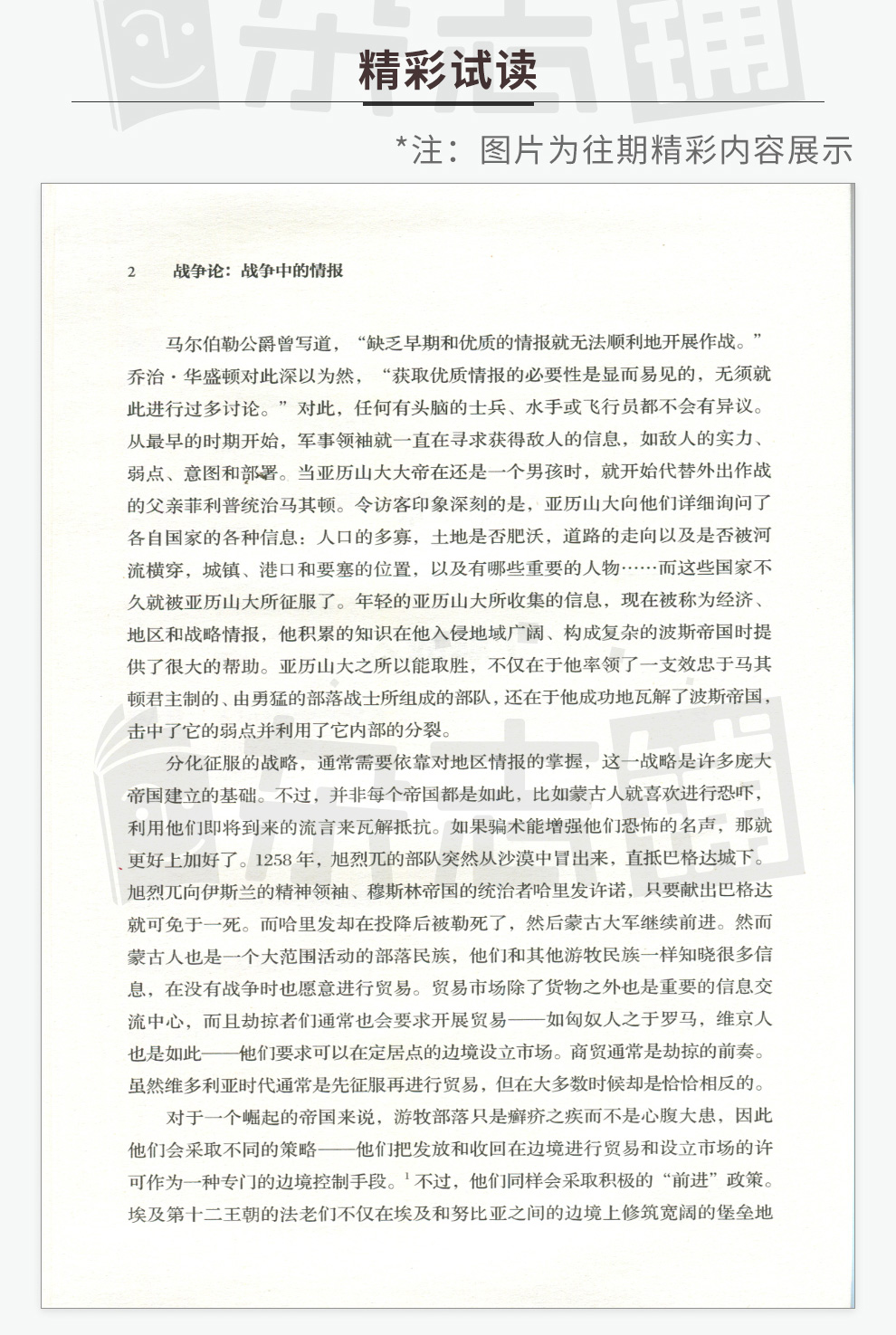 精彩试读

*注：图片为往期精彩内容展示

2　战争论：战争中的情报

马尔伯勒公爵曾写道，“缺乏早期和优质的情报就无法顺利地开展作战。”乔治·华盛顿对此深以为然，“获取优质情报的必要性是显而易见的，无须就此进行过多讨论。”对此，任何有头脑的士兵、水手或飞行员都不会有异议。从最早的时期开始，军事领袖就一直在寻求获得敌人的信息，如敌人的实力、弱点、意图和部署。当亚历山大大帝在还是一个男孩时，就开始代替外出作战的父亲菲利普统治马其顿。令访客印象深刻的是，亚历山大向他们详细询问了各自国家的各种信息：人口的多寡，土地是否肥沃，道路的走向以及是否被河流横穿，城镇、港口和要塞的位置，以及有哪些重要的人物……而这些国家不久就被亚历山大所征服了。年轻的亚历山大所收集的信息，现在被称为经济、地区和战略情报，他积累的知识在他入侵地域广阔、构成复杂的波斯帝国时提供了很大的帮助。亚历山大之所以能取胜，不仅在于他率领了一支效忠于马其顿君主制的、由勇猛的部落战士所组成的部队，还在于他成功地瓦解了波斯帝国，击中了它的弱点并利用了它内部的分裂。

分化征服的战略，通常需要依靠对地区情报的掌握，这一战略是许多庞大帝国建立的基础。不过，并非每个帝国都是如此，比如蒙古人就喜欢进行恐吓，利用他们即将到来的流言来瓦解抵抗。如果骗术能增强他们恐怖的名声，那就更好上加好了。1258年，旭烈兀的部队突然从沙漠中冒出来，直抵巴格达城下。旭烈兀向伊斯兰的精神领袖、穆斯林帝国的统治者哈里发许诺，只要献出巴格达就可免于一死。而哈里发却在投降后被勒死了，然后蒙古大军继续前进。然而蒙古人也是一个大范围活动的部落民族，他们和其他游牧民族一样知晓很多信息，在没有战争时也愿意进行贸易。贸易市场除了货物之外也是重要的信息交流中心，而且劫掠者们通常也会要求开展贸易——如匈奴人之于罗马，维京人也是如此——他们要求可以在定居点的边境设立市场。商贸通常是劫掠的前奏。虽然维多利亚时代通常是先征服再进行贸易，但在大多数时候却是恰恰相反的。

对于一个崛起的帝国来说，游牧部落只是癣疥之疾而不是心腹大患，因此他们会采取不同的策略——他们把发放和收回在边境进行贸易和设立市场的许可作为一种专门的边境控制手段。$^1$ 不过，他们同样会采取积极的“前进”政策。埃及第十二王朝的法老们不仅在埃及和努比亚之间的边境上修筑宽阔的堡垒地